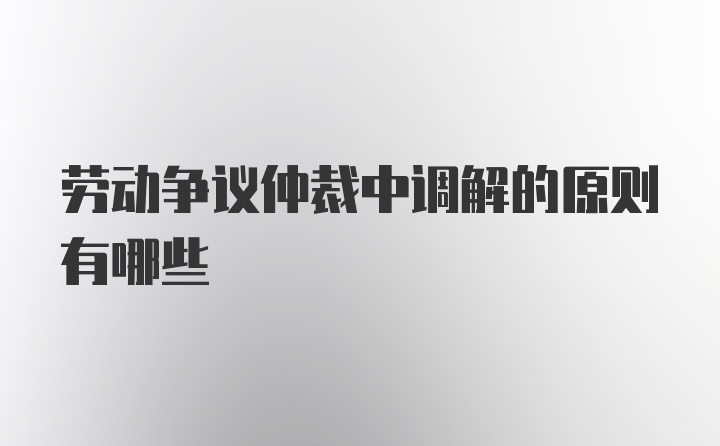 劳动争议仲裁中调解的原则有哪些